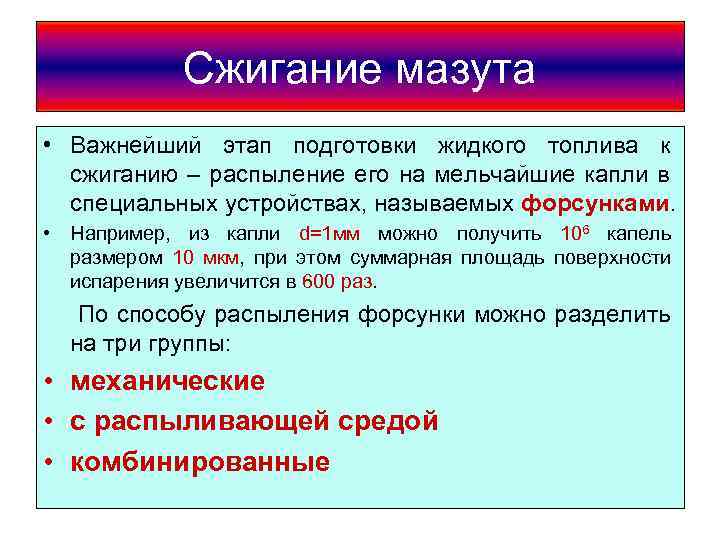 Сжигание мазута

• Важнейший этап подготовки жидкого топлива к сжиганию – распыление его на мельчайшие капли в специальных устройствах, называемых форсунками.

• Например, из капли d=1мм можно получить $10^6$ капель размером 10 мкм, при этом суммарная площадь поверхности испарения увеличится в 600 раз.

По способу распыления форсунки можно разделить на три группы:

• механические

• с распыливающей средой

• комбинированные